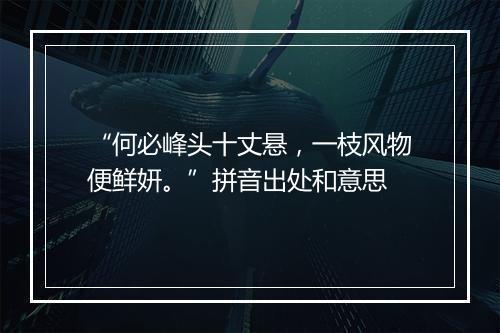 “何必峰头十丈悬，一枝风物便鲜妍。”拼音出处和意思